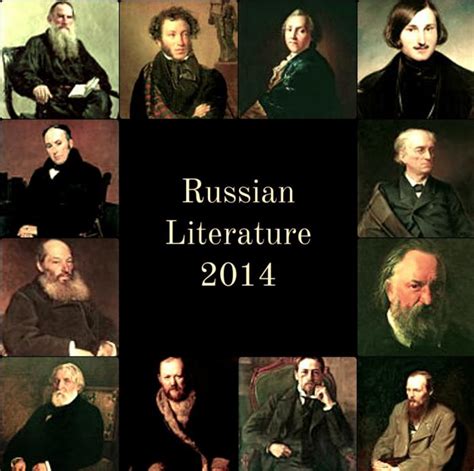 Russian
Literature
2014